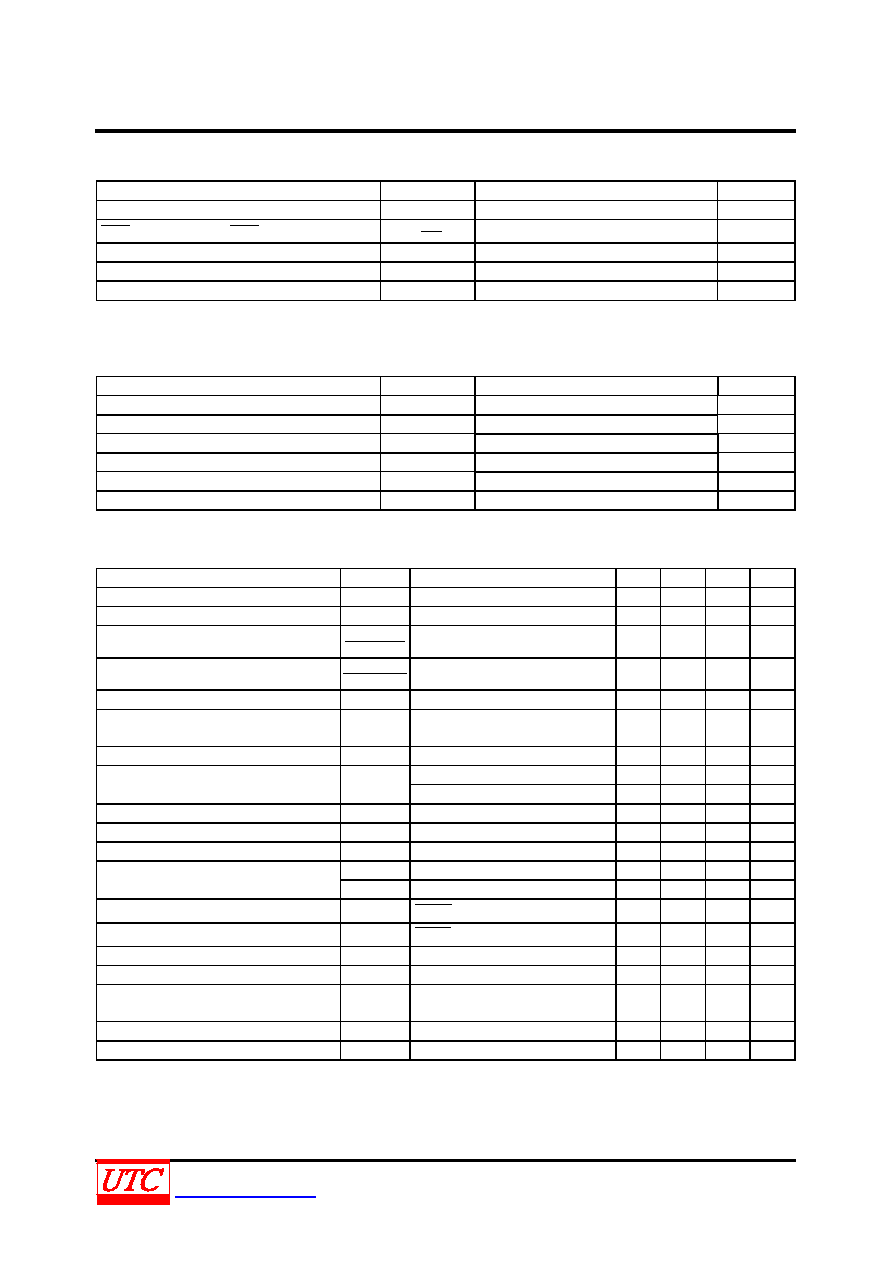 UTC